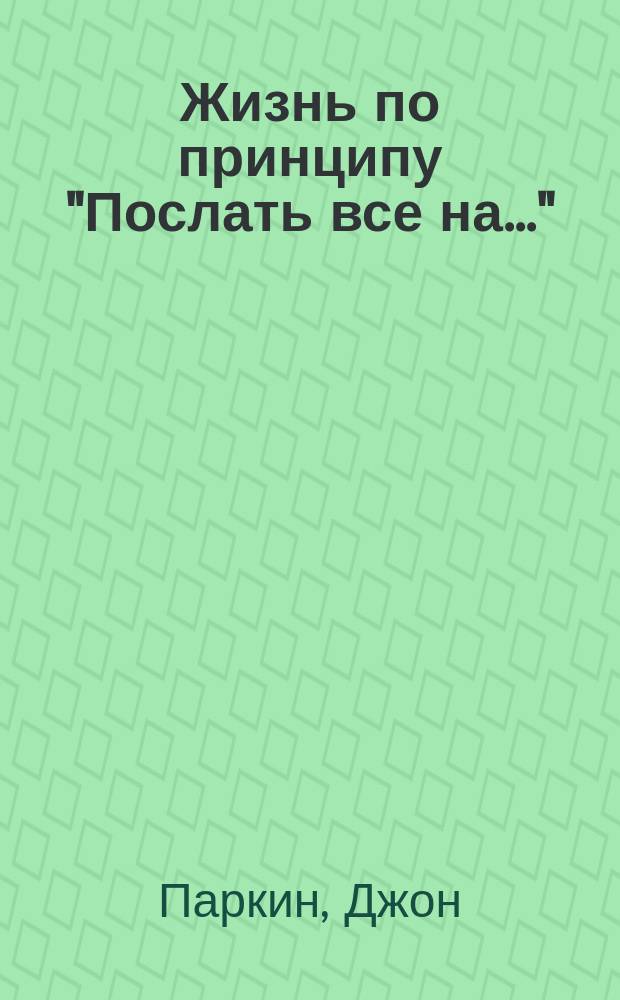 Жизнь по принципу "Послать все на..."

Паркин, Джон